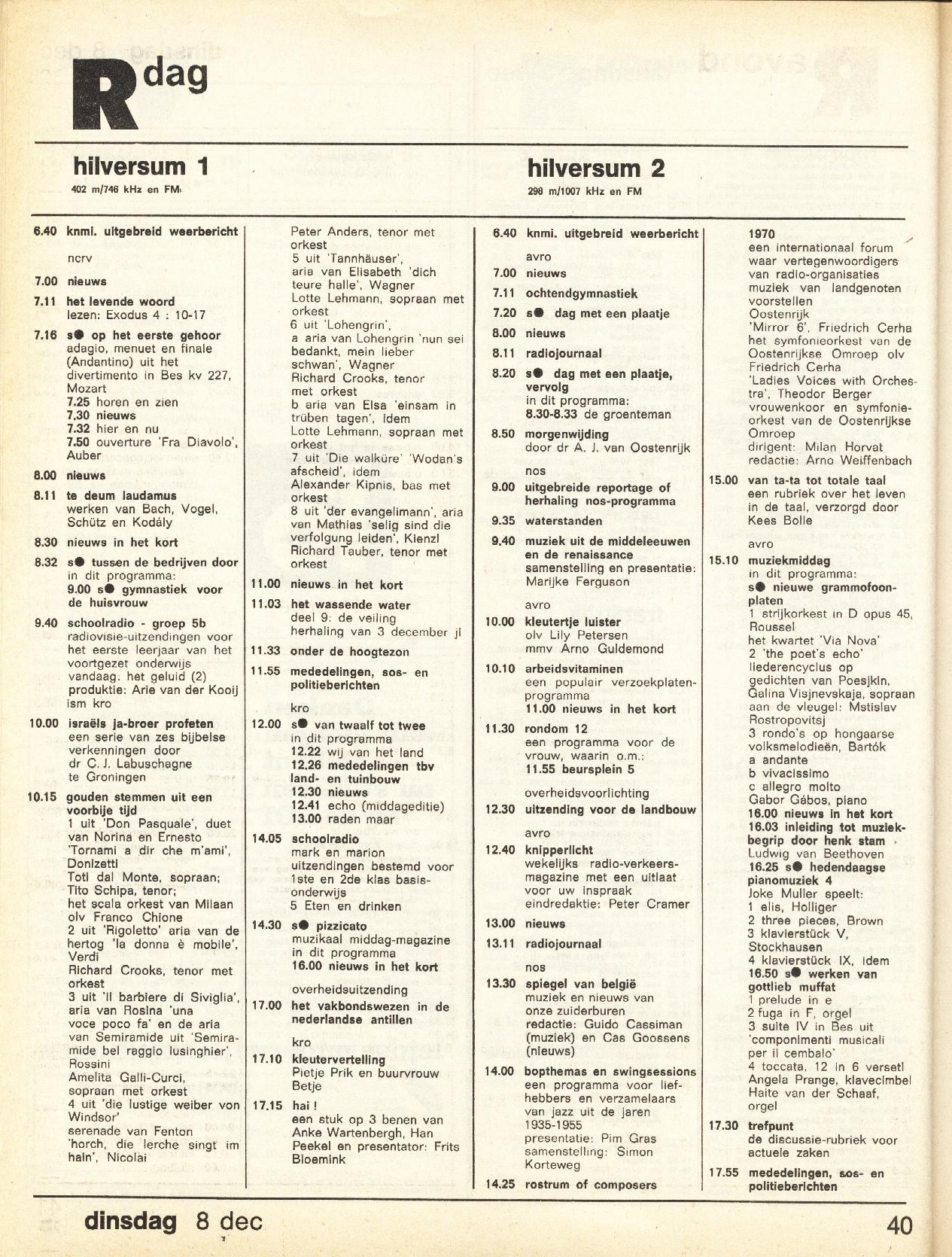 R dag

hilversum 1
402 m/746 kHz en FM

6.40 knmi. uitgebreid weerbericht

ncrv

7.00 nieuws

7.11 het levende woord
lezen: Exodus 4 : 10-17

7.16 s● op het eerste gehoor
adagio, menuet en finale (Andantino) uit het divertimento in Bes kv 227, Mozart
7.25 horen en zien
7.30 nieuws
7.32 hier en nu
7.50 ouverture 'Fra Diavolo', Auber

8.00 nieuws

8.11 te deum laudamus
werken van Bach, Vogel, Schütz en Kodály

8.30 nieuws in het kort

8.32 s● tussen de bedrijven door
in dit programma:
9.00 s● gymnastiek voor de huisvrouw

9.40 schoolradio - groep 5b
radiovisie-uitzendingen voor het eerste leerjaar van het voortgezet onderwijs
vandaag: het geluid (2)
produktie: Arie van der Kooij
ism kro

10.00 israëls ja-broer profeten
een serie van zes bijbelse verkenningen door dr C. J. Labuschagne te Groningen

10.15 gouden stemmen uit een voorbije tijd
1 uit 'Don Pasquale', duet van Norina en Ernesto 'Tornami a dir che m'ami', Donizetti
Toti dal Monte, sopraan;
Tito Schipa, tenor;
het scala orkest van Milaan olv Franco Chione
2 uit 'Rigoletto' aria van de hertog 'la donna è mobile', Verdi
Richard Crooks, tenor met orkest
3 uit 'Il barbiere di Siviglia', aria van Rosina 'una voce poco fa' en de aria van Semiramide uit 'Semiramide bel raggio lusinghier', Rossini
Amelita Galli-Curci, sopraan met orkest
4 uit 'die lustige weiber von Windsor'
serenade van Fenton 'horch, die lerche singt im hain', Nicolai
Peter Anders, tenor met orkest
5 uit 'Tannhäuser', aria van Elisabeth 'dich teure halle', Wagner
Lotte Lehmann, sopraan met orkest
6 uit 'Lohengrin',
a aria van Lohengrin 'nun sei bedankt, mein lieber schwan', Wagner
Richard Crooks, tenor met orkest
b aria van Elsa 'einsam in trüben tagen', idem
Lotte Lehmann, sopraan met orkest
7 uit 'Die walküre' 'Wodan's afscheid', idem
Alexander Kipnis, bas met orkest
8 uit 'der evangelimann', aria van Mathias 'selig sind die verfolgung leiden', Kienzl
Richard Tauber, tenor met orkest

11.00 nieuws in het kort

11.03 het wassende water
deel 9: de veiling
herhaling van 3 december jl

11.33 onder de hoogtezon

11.55 mededelingen, sos- en politieberichten

kro

12.00 s● van twaalf tot twee
in dit programma
12.22 wij van het land
12.26 mededelingen tbv land- en tuinbouw
12.30 nieuws
12.41 echo (middageditie)
13.00 raden maar

14.05 schoolradio
mark en marion
uitzendingen bestemd voor 1ste en 2de klas basisonderwijs
5 Eten en drinken

14.30 s● pizzicato
muzikaal middag-magazine
in dit programma
16.00 nieuws in het kort

overheidsuitzending

17.00 het vakbondswezen in de nederlandse antillen

kro

17.10 kleutervertelling
Pietje Prik en buurvrouw Betje

17.15 hai !
een stuk op 3 benen van Anke Wartenbergh, Han Peekel en presentator: Frits Bloemink

hilversum 2
298 m/1007 kHz en FM

6.40 knmi. uitgebreid weerbericht

avro

7.00 nieuws

7.11 ochtendgymnastiek

7.20 s● dag met een plaatje

8.00 nieuws

8.11 radiojournaal

8.20 s● dag met een plaatje, vervolg
in dit programma:
8.30-8.33 de groenteman

8.50 morgenwijding
door dr A. J. van Oostenrijk

nos

9.00 uitgebreide reportage of herhaling nos-programma

9.35 waterstanden

9.40 muziek uit de middeleeuwen en de renaissance
samenstelling en presentatie: Marijke Ferguson

avro

10.00 kleutertje luister
olv Lily Petersen
mmv Arno Guldemond

10.10 arbeidsvitaminen
een populair verzoekplatenprogramma
11.00 nieuws in het kort

11.30 rondom 12
een programma voor de vrouw, waarin o.m.:
11.55 beursplein 5

overheidsvoorlichting

12.30 uitzending voor de landbouw

avro

12.40 knipperlicht
wekelijks radio-verkeersmagazine met een uitlaat voor uw inspraak
eindredaktie: Peter Cramer

13.00 nieuws

13.11 radiojournaal

nos

13.30 spiegel van belgië
muziek en nieuws van onze zuiderburen
redactie: Guido Cassiman (muziek) en Cas Goossens (nieuws)

14.00 bopthemas en swingsessions
een programma voor liefhebbers en verzamelaars van jazz uit de jaren 1935-1955
presentatie: Pim Gras
samenstelling: Simon Korteweg

14.25 rostrum of composers
1970
een internationaal forum waar vertegenwoordigers van radio-organisaties muziek van landgenoten voorstellen
Oostenrijk
'Mirror 6', Friedrich Cerha
het symfonieorkest van de Oostenrijkse Omroep olv Friedrich Cerha
'Ladies Voices with Orchestra', Theodor Berger
vrouwenkoor en symfonieorkest van de Oostenrijkse Omroep
dirigent: Milan Horvat
redactie: Arno Weiffenbach

15.00 van ta-ta tot totale taal
een rubriek over het leven in de taal, verzorgd door Kees Bolle

avro

15.10 muziekmiddag
in dit programma:
s● nieuwe grammofoonplaten
1 strijkorkest in D opus 45, Roussel
het kwartet 'Via Nova'
2 'the poet's echo' liederencyclus op gedichten van Poesjkin, Galina Visjnevskaja, sopraan aan de vleugel: Mstislav Rostropovitsj
3 rondo's op hongaarse volksmelodieën, Bartók
a andante
b vivacissimo
c allegro molto
Gabor Gábos, piano
16.00 nieuws in het kort
16.03 inleiding tot muziekbegrip door henk stam
Ludwig van Beethoven
16.25 s● hedendaagse pianomuziek 4
Joke Muller speelt:
1 elis, Holliger
2 three pieces, Brown
3 klavierstück V, Stockhausen
4 klavierstück IX, idem
16.50 s● werken van gottlieb muffat
1 prelude in e
2 fuga in F, orgel
3 suite IV in Bes uit 'componimenti musicali per il cembalo'
4 toccata, 12 in 6 versetl
Angela Prange, klavecimbel
Haite van der Schaaf, orgel

17.30 trefpunt
de discussie-rubriek voor actuele zaken

17.55 mededelingen, sos- en politieberichten

dinsdag 8 dec

40